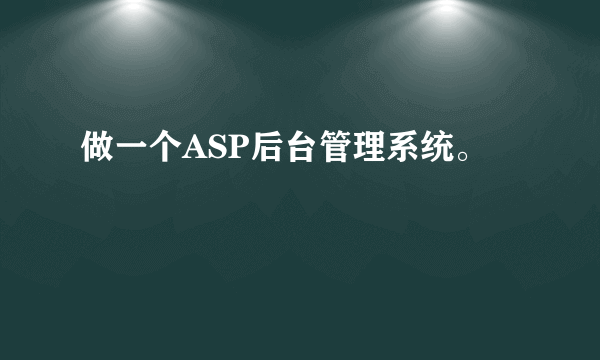 做一个ASP后台管理系统。